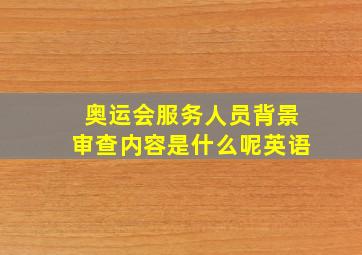 奥运会服务人员背景审查内容是什么呢英语